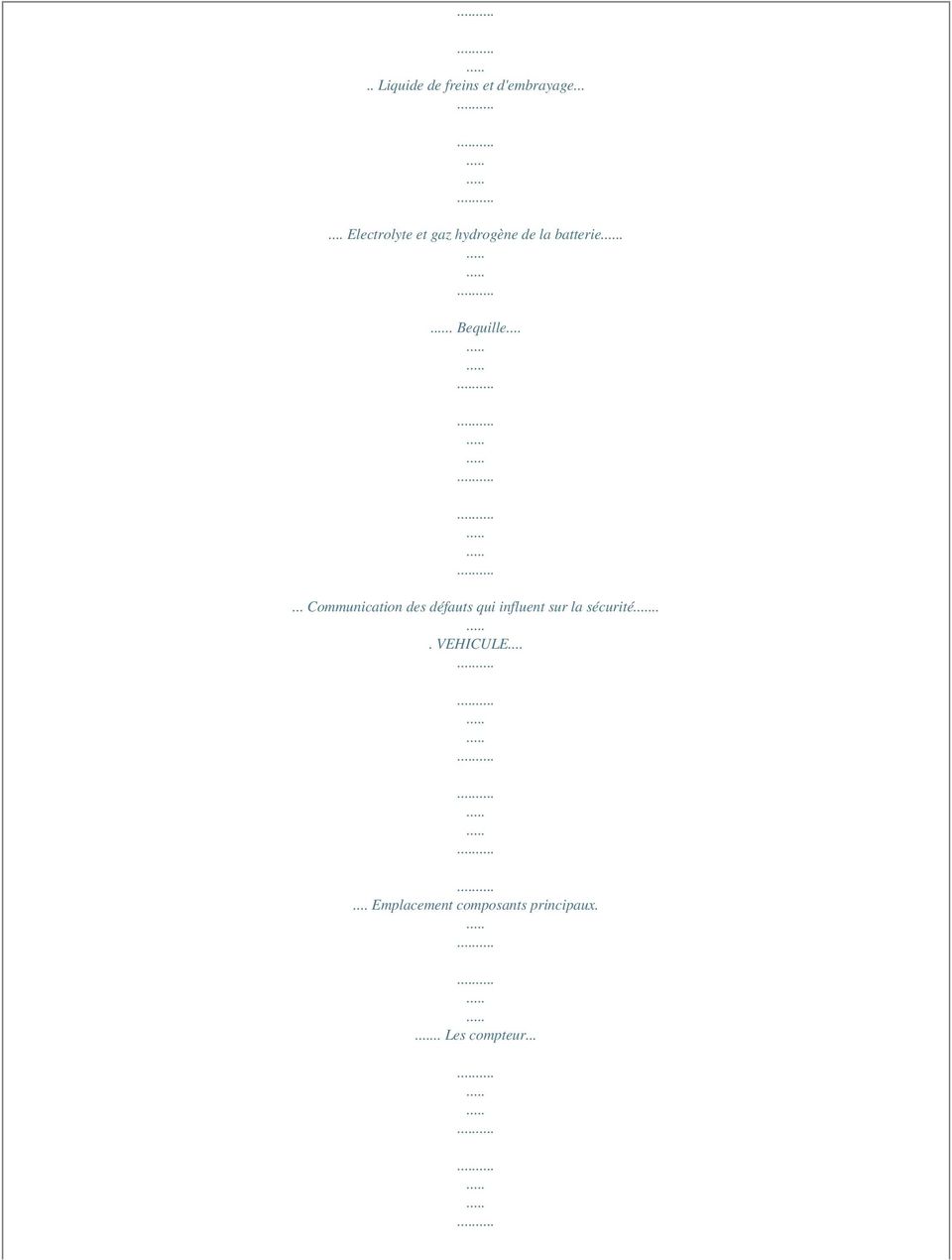 .........

.........
.....
.. Liquide de freins et d'embrayage...
.........

.........
.....
.....
.........

.... Electrolyte et gaz hydrogène de la batterie......
.....
.....
.........

...... Bequille....
.....
.....
.........

.........
.....
.....
.........

.........
.....
.....
.........

... Communication des défauts qui influent sur la sécurité.......
.....
. VEHICULE....
.........

.........
.....
.....
.........

.........
.....
.....
.........

.........
.... Emplacement composants principaux.
.....
.........

.........
.....
.....
....... Les compteur...

.........
.....
.....
.........

.........
.....
.....
.........